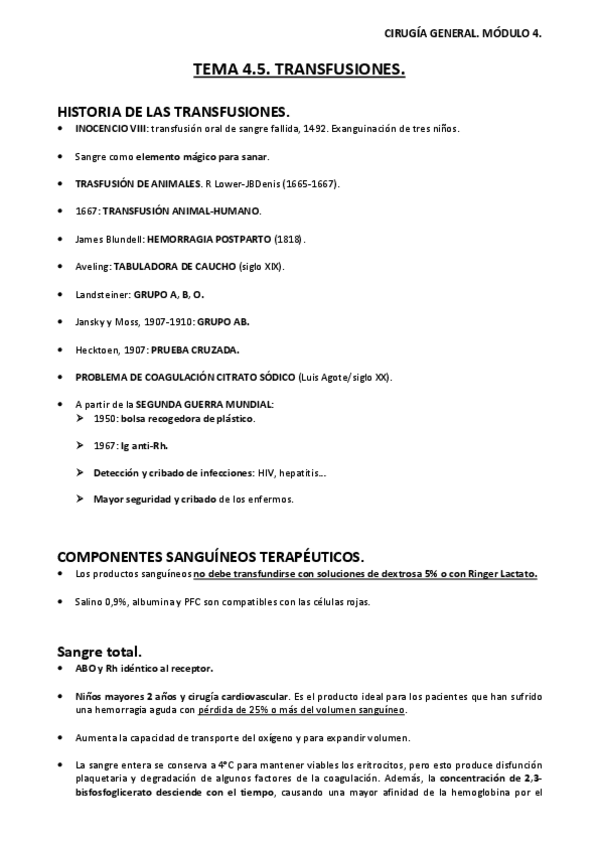 CIRUGÍA GENERAL. MÓDULO 4.

TEMA 4.5. TRANSFUSIONES.

HISTORIA DE LAS TRANSFUSIONES.

• INOCENCIO VIII: transfusión oral de sangre fallida, 1492. Exanguinación de tres niños.

• Sangre como elemento mágico para sanar.

• TRASFUSIÓN DE ANIMALES. R Lower-JBDenis (1665-1667).

• 1667: TRANSFUSIÓN ANIMAL-HUMANO.

• James Blundell: HEMORRAGIA POSTPARTO (1818).

• Aveling: TABULADORA DE CAUCHO (siglo XIX).

• Landsteiner: GRUPO A, B, O.

• Jansky y Moss, 1907-1910: GRUPO AB.

• Hecktoen, 1907: PRUEBA CRUZADA.

• PROBLEMA DE COAGULACIÓN CITRATO SÓDICO (Luis Agote/siglo XX).

• A partir de la SEGUNDA GUERRA MUNDIAL:
➤ 1950: bolsa recogedora de plástico.
➤ 1967: Ig anti-Rh.
➤ Detección y cribado de infecciones: HIV, hepatitis...
➤ Mayor seguridad y cribado de los enfermos.

COMPONENTES SANGUÍNEOS TERAPÉUTICOS.

• Los productos sanguíneos no debe transfundirse con soluciones de dextrosa 5% o con Ringer Lactato.

• Salino 0,9%, albumina y PFC son compatibles con las células rojas.

Sangre total.

• ABO y Rh idéntico al receptor.

• Niños mayores 2 años y cirugía cardiovascular. Es el producto ideal para los pacientes que han sufrido una hemorragia aguda con pérdida de 25% o más del volumen sanguíneo.

• Aumenta la capacidad de transporte del oxígeno y para expandir volumen.

• La sangre entera se conserva a 4°C para mantener viables los eritrocitos, pero esto produce disfunción plaquetaria y degradación de algunos factores de la coagulación. Además, la concentración de 2,3-bisfosfoglicerato desciende con el tiempo, causando una mayor afinidad de la hemoglobina por el